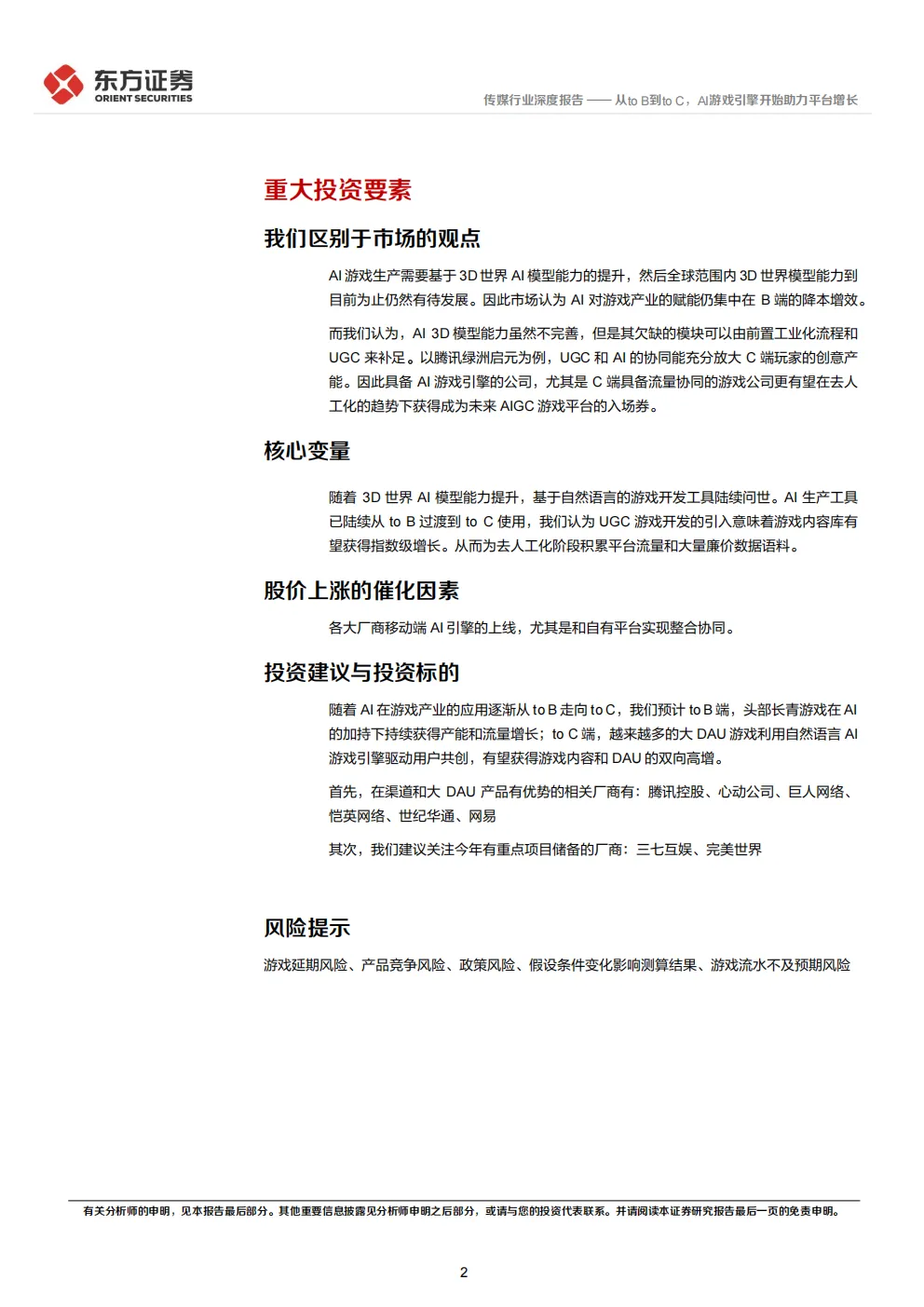 东方证券
ORIENT SECURITIES

传媒行业深度报告 —— 从to B到to C，AI游戏引擎开始助力平台增长

重大投资要素

我们区别于市场的观点

AI 游戏生产需要基于 3D 世界 AI 模型能力的提升，然后全球范围内 3D 世界模型能力到目前为止仍然有待发展。因此市场认为 AI 对游戏产业的赋能仍集中在 B 端的降本增效。

而我们认为，AI 3D 模型能力虽然不完善，但是其欠缺的模块可以由前置工业化流程和 UGC 来补足。以腾讯绿洲启元为例，UGC 和 AI 的协同能充分放大 C 端玩家的创意产能。因此具备 AI 游戏引擎的公司，尤其是 C 端具备流量协同的游戏公司更有望在去人工化的趋势下获得成为未来 AIGC 游戏平台的入场券。

核心变量

随着 3D 世界 AI 模型能力提升，基于自然语言的游戏开发工具陆续问世。AI 生产工具已陆续从 to B 过渡到 to C 使用，我们认为 UGC 游戏开发的引入意味着游戏内容库有望获得指数级增长。从而为去人工化阶段积累平台流量和大量廉价数据语料。

股价上涨的催化因素

各大厂商移动端 AI 引擎的上线，尤其是和自有平台实现整合协同。

投资建议与投资标的

随着 AI 在游戏产业的应用逐渐从 to B 走向 to C，我们预计 to B 端，头部长青游戏在 AI 的加持下持续获得产能和流量增长；to C 端，越来越多的大 DAU 游戏利用自然语言 AI 游戏引擎驱动用户共创，有望获得游戏内容和 DAU 的双向高增。

首先，在渠道和大 DAU 产品有优势的相关厂商有：腾讯控股、心动公司、巨人网络、恺英网络、世纪华通、网易

其次，我们建议关注今年有重点项目储备的厂商：三七互娱、完美世界

风险提示

游戏延期风险、产品竞争风险、政策风险、假设条件变化影响测算结果、游戏流水不及预期风险

有关分析师的申明，见本报告最后部分。其他重要信息披露见分析师申明之后部分，或请与您的投资代表联系。并请阅读本证券研究报告最后一页的免责申明。

2